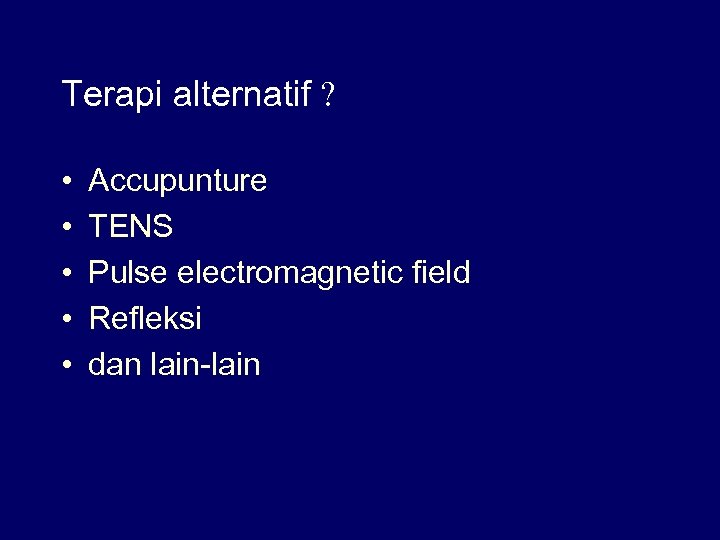 Terapi alternatif ?

• Accupunture
• TENS
• Pulse electromagnetic field
• Refleksi
• dan lain-lain